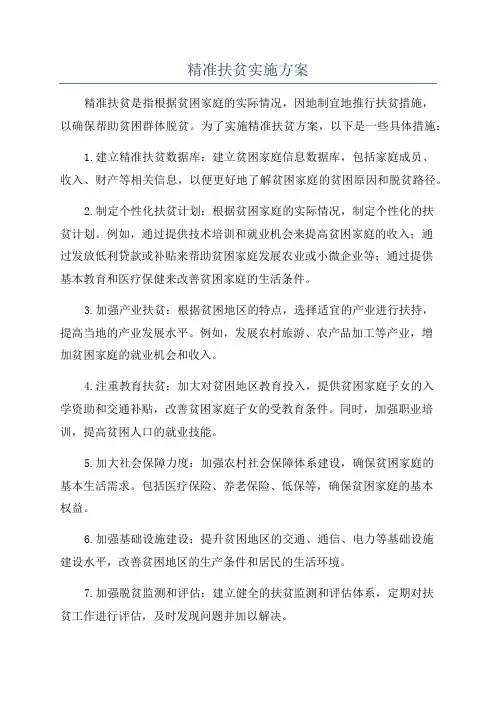 精准扶贫实施方案

精准扶贫是指根据贫困家庭的实际情况，因地制宜地推行扶贫措施，以确保帮助贫困群体脱贫。为了实施精准扶贫方案，以下是一些具体措施：

1.建立精准扶贫数据库：建立贫困家庭信息数据库，包括家庭成员、收入、财产等相关信息，以便更好地了解贫困家庭的贫困原因和脱贫路径。

2.制定个性化扶贫计划：根据贫困家庭的实际情况，制定个性化的扶贫计划。例如，通过提供技术培训和就业机会来提高贫困家庭的收入；通过发放低利贷款或补贴来帮助贫困家庭发展农业或小微企业等；通过提供基本教育和医疗保健来改善贫困家庭的生活条件。

3.加强产业扶贫：根据贫困地区的特点，选择适宜的产业进行扶持，提高当地的产业发展水平。例如，发展农村旅游、农产品加工等产业，增加贫困家庭的就业机会和收入。

4.注重教育扶贫：加大对贫困地区教育投入，提供贫困家庭子女的入学资助和交通补贴，改善贫困家庭子女的受教育条件。同时，加强职业培训，提高贫困人口的就业技能。

5.加大社会保障力度：加强农村社会保障体系建设，确保贫困家庭的基本生活需求。包括医疗保险、养老保险、低保等，确保贫困家庭的基本权益。

6.加强基础设施建设：提升贫困地区的交通、通信、电力等基础设施建设水平，改善贫困地区的生产条件和居民的生活环境。

7.加强脱贫监测和评估：建立健全的扶贫监测和评估体系，定期对扶贫工作进行评估，及时发现问题并加以解决。